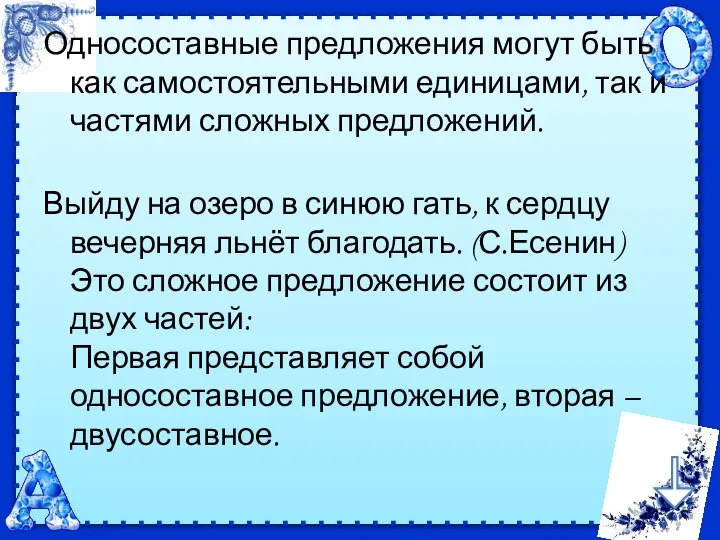 Односоставные предложения могут быть как самостоятельными единицами, так и частями сложных предложений.

Выйду на озеро в синюю гать, к сердцу вечерняя льнёт благодать. (С.Есенин) Это сложное предложение состоит из двух частей:
Первая представляет собой односоставное предложение, вторая – двусоставное.